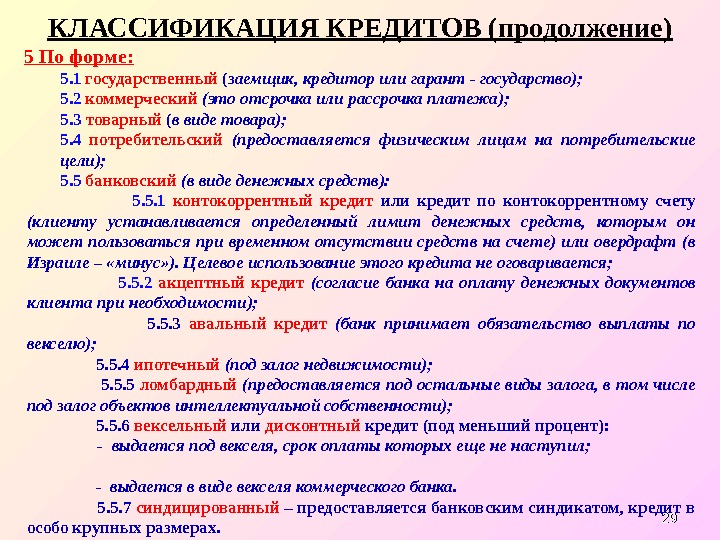 КЛАССИФИКАЦИЯ КРЕДИТОВ (продолжение)

5 По форме:

5.1 государственный (заемщик, кредитор или гарант - государство);

5.2 коммерческий (это отсрочка или рассрочка платежа);

5.3 товарный (в виде товара);

5.4 потребительский (предоставляется физическим лицам на потребительские цели);

5.5 банковский (в виде денежных средств):

5.5.1 контокоррентный кредит или кредит по контокоррентному счету (клиенту устанавливается определенный лимит денежных средств, которым он может пользоваться при временном отсутствии средств на счете) или овердрафт (в Израиле – «минус»). Целевое использование этого кредита не оговаривается;

5.5.2 акцептный кредит (согласие банка на оплату денежных документов клиента при необходимости);

5.5.3 авальный кредит (банк принимает обязательство выплаты по векселю);

5.5.4 ипотечный (под залог недвижимости);

5.5.5 ломбардный (предоставляется под остальные виды залога, в том числе под залог объектов интеллектуальной собственности);

5.5.6 вексельный или дисконтный кредит (под меньший процент):

- выдается под векселя, срок оплаты которых еще не наступил;

- выдается в виде векселя коммерческого банка.

5.5.7 синдицированный – предоставляется банковским синдикатом, кредит в особо крупных размерах.

29